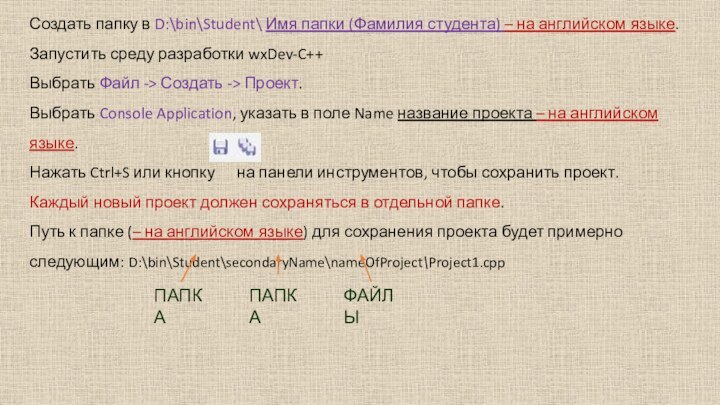 Создать папку в D:\bin\Student\ Имя папки (Фамилия студента) – на английском языке.

Запустить среду разработки wxDev-C++

Выбрать Файл -> Создать -> Проект.

Выбрать Console Application, указать в поле Name название проекта – на английском языке.

Нажать Ctrl+S или кнопку на панели инструментов, чтобы сохранить проект.

Каждый новый проект должен сохраняться в отдельной папке.

Путь к папке (– на английском языке) для сохранения проекта будет примерно следующим: D:\bin\Student\secondaryName\nameOfProject\Project1.cpp

ПАПКА

ПАПКА

ФАЙЛЫ